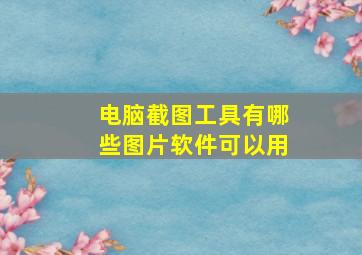 电脑截图工具有哪些图片软件可以用